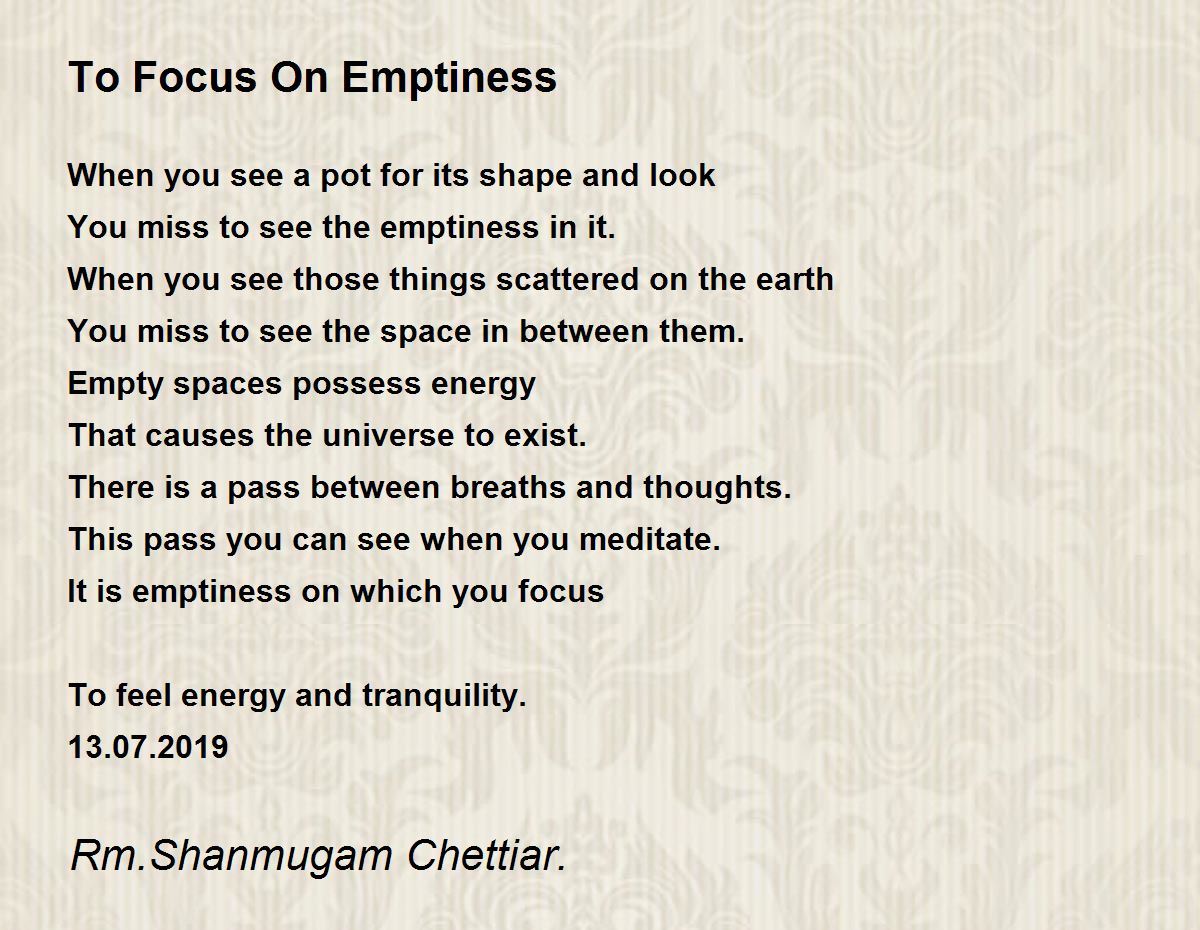 To Focus On Emptiness

When you see a pot for its shape and look
You miss to see the emptiness in it.
When you see those things scattered on the earth
You miss to see the space in between them.
Empty spaces possess energy
That causes the universe to exist.
There is a pass between breaths and thoughts.
This pass you can see when you meditate.
It is emptiness on which you focus

To feel energy and tranquility.
13.07.2019

Rm.Shanmugam Chettiar.